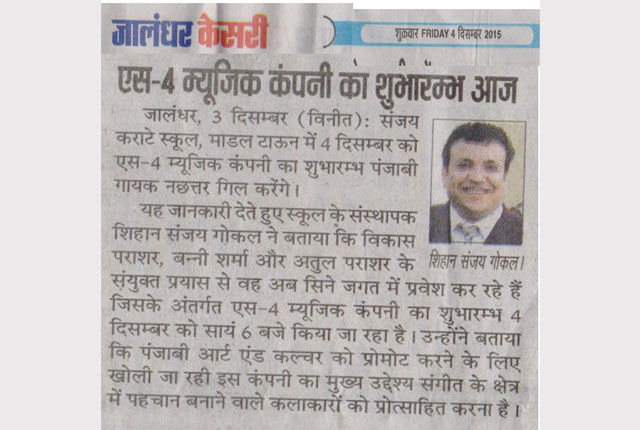 जालंधर केसरी

शुक्रवार FRIDAY 4 दिसम्बर 2015

एस-4 म्यूजिक कंपनी का शुभारम्भ आज

जालंधर, 3 दिसम्बर (विनीत): संजय कराटे स्कूल, माडल टाऊन में 4 दिसम्बर को एस-4 म्यूजिक कंपनी का शुभारम्भ पंजाबी गायक नछत्तर गिल करेंगे।

यह जानकारी देते हुए स्कूल के संस्थापक शिहान संजय गोकल ने बताया कि विकास पराशर, बन्नी शर्मा और अतुल पराशर के संयुक्त प्रयास से वह अब सिने जगत में प्रवेश कर रहे हैं जिसके अंतर्गत एस-4 म्यूजिक कंपनी का शुभारम्भ 4 दिसम्बर को सायं 6 बजे किया जा रहा है। उन्होंने बताया कि पंजाबी आर्ट एंड कल्चर को प्रोमोट करने के लिए खोली जा रही इस कंपनी का मुख्य उद्देश्य संगीत के क्षेत्र में पहचान बनाने वाले कलाकारों को प्रोत्साहित करना है।

शिहान संजय गोकल।